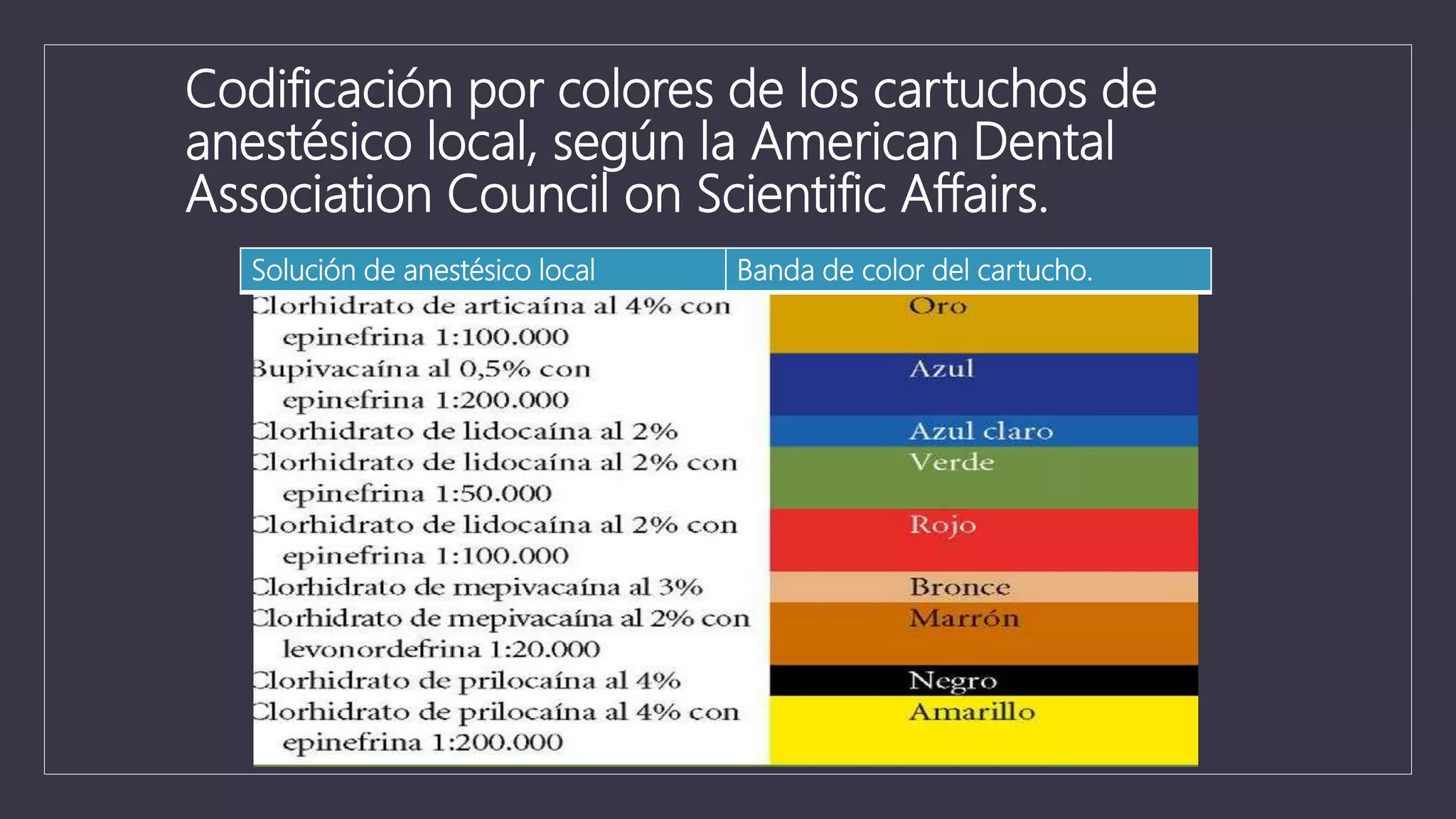 Codificación por colores de los cartuchos de anestésico local, según la American Dental Association Council on Scientific Affairs.

| Solución de anestésico local | Banda de color del cartucho. |
|---|---|
| Clorhidrato de articaína al 4% con epinefrina 1:100.000 | Oro |
| Bupivacaína al 0,5% con epinefrina 1:200.000 | Azul |
| Clorhidrato de lidocaína al 2% | Azul claro |
| Clorhidrato de lidocaína al 2% con epinefrina 1:50.000 | Verde |
| Clorhidrato de lidocaína al 2% con epinefrina 1:100.000 | Rojo |
| Clorhidrato de mepivacaína al 3% | Bronce |
| Clorhidrato de mepivacaína al 2% con levonordefrina 1:20.000 | Marrón |
| Clorhidrato de prilocaína al 4% | Negro |
| Clorhidrato de prilocaína al 4% con epinefrina 1:200.000 | Amarillo |